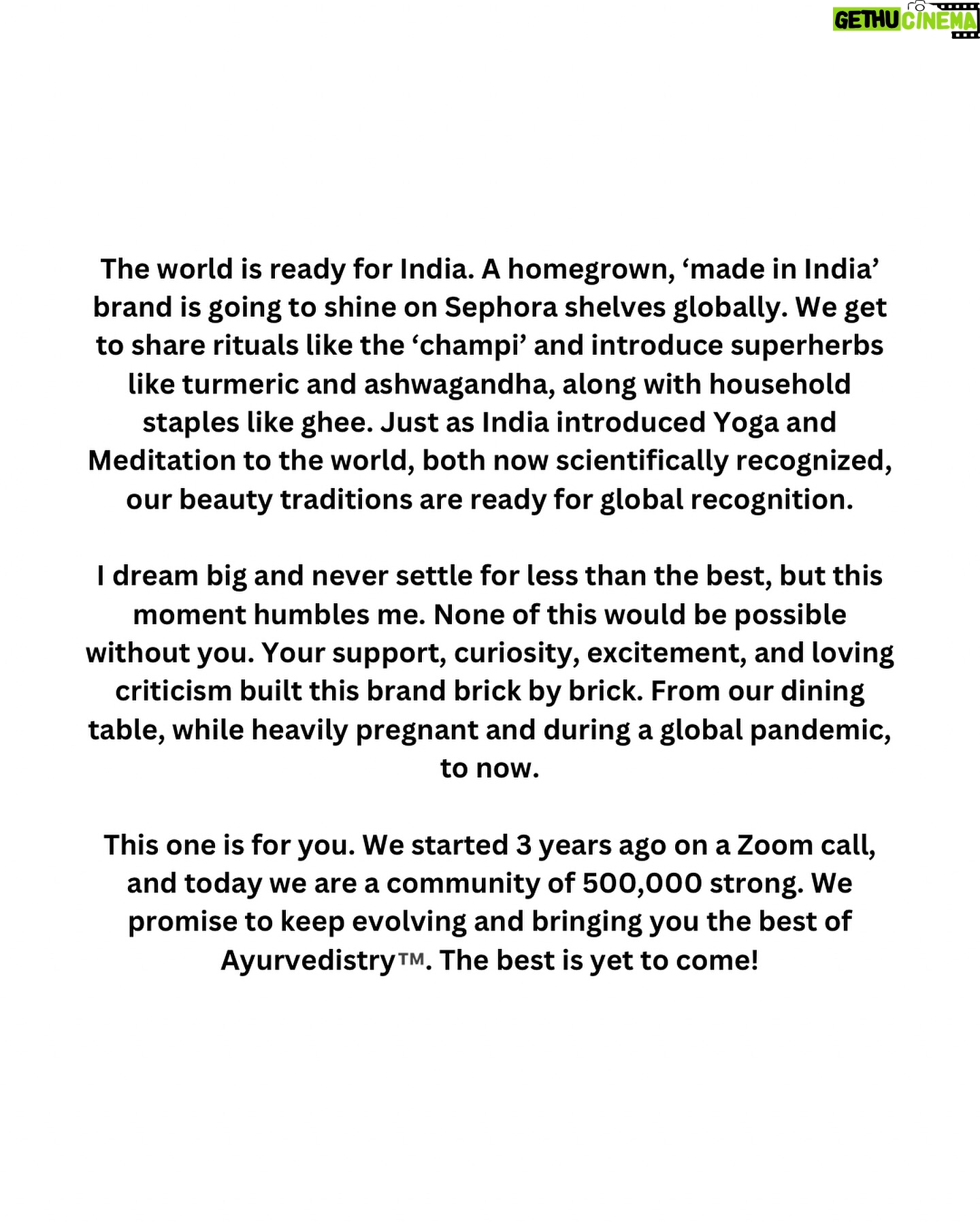 GETHU CINEMA

The world is ready for India. A homegrown, ‘made in India’ brand is going to shine on Sephora shelves globally. We get to share rituals like the ‘champi’ and introduce superherbs like turmeric and ashwagandha, along with household staples like ghee. Just as India introduced Yoga and Meditation to the world, both now scientifically recognized, our beauty traditions are ready for global recognition.

I dream big and never settle for less than the best, but this moment humbles me. None of this would be possible without you. Your support, curiosity, excitement, and loving criticism built this brand brick by brick. From our dining table, while heavily pregnant and during a global pandemic, to now.

This one is for you. We started 3 years ago on a Zoom call, and today we are a community of 500,000 strong. We promise to keep evolving and bringing you the best of Ayurvedistry™. The best is yet to come!